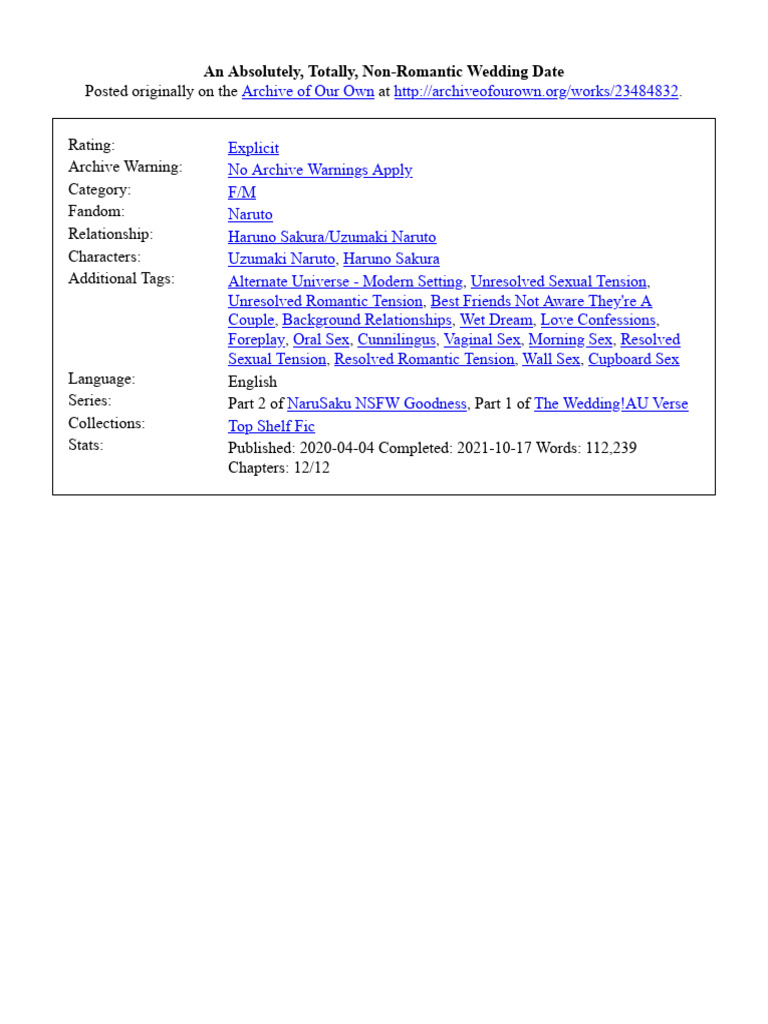 An Absolutely, Totally, Non-Romantic Wedding Date
Posted originally on the Archive of Our Own at http://archiveofourown.org/works/23484832.

| | |
|---|---|
| Rating: | Explicit |
| Archive Warning: | No Archive Warnings Apply |
| Category: | F/M |
| Fandom: | Naruto |
| Relationship: | Haruno Sakura/Uzumaki Naruto |
| Characters: | Uzumaki Naruto, Haruno Sakura |
| Additional Tags: | Alternate Universe - Modern Setting, Unresolved Sexual Tension, Unresolved Romantic Tension, Best Friends Not Aware They're A Couple, Background Relationships, Wet Dream, Love Confessions, Foreplay, Oral Sex, Cunnilingus, Vaginal Sex, Morning Sex, Resolved Sexual Tension, Resolved Romantic Tension, Wall Sex, Cupboard Sex |
| Language: | English |
| Series: | Part 2 of NaruSaku NSFW Goodness, Part 1 of The Wedding!AU Verse |
| Collections: | Top Shelf Fic |
| Stats: | Published: 2020-04-04 Completed: 2021-10-17 Words: 112,239 Chapters: 12/12 |